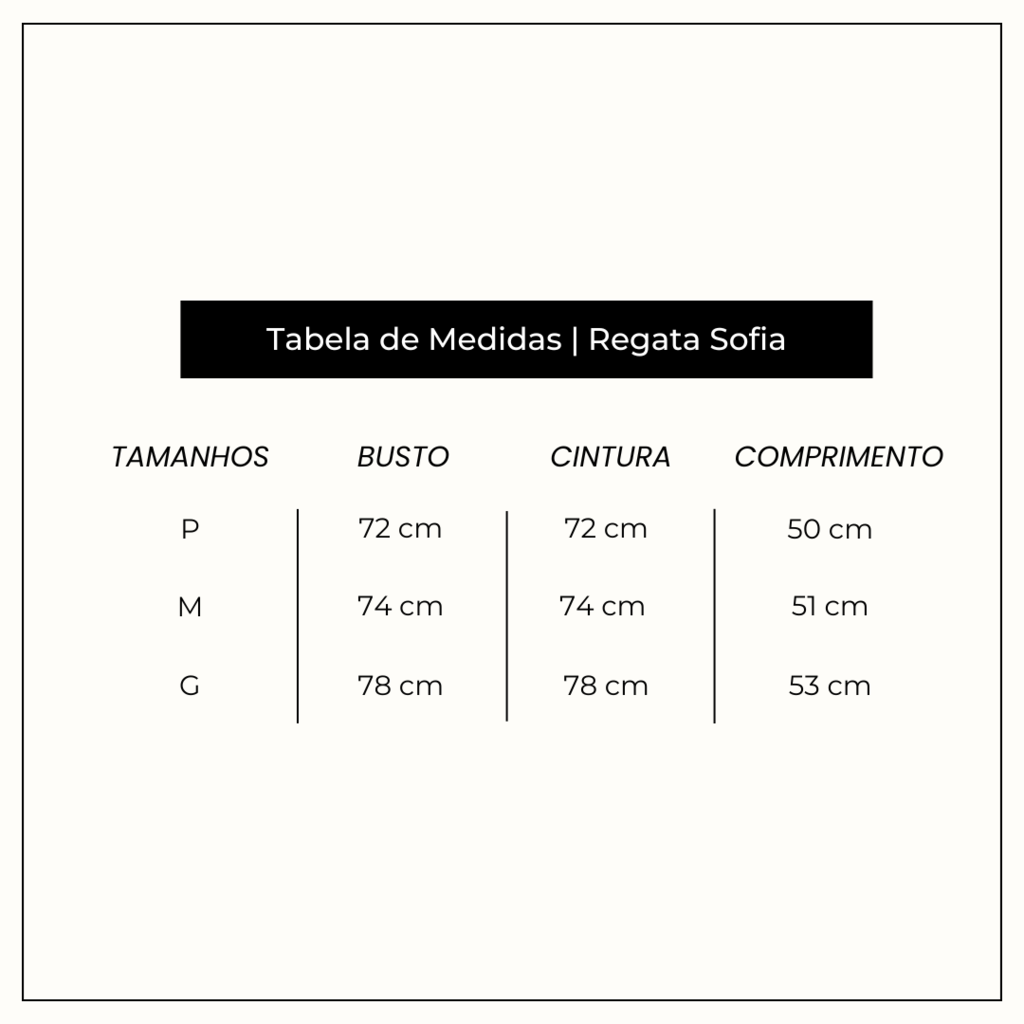 Tabela de Medidas | Regata Sofia

| TAMANHOS | BUSTO | CINTURA | COMPRIMENTO |
|---|---|---|---|
| P | 72 cm | 72 cm | 50 cm |
| M | 74 cm | 74 cm | 51 cm |
| G | 78 cm | 78 cm | 53 cm |